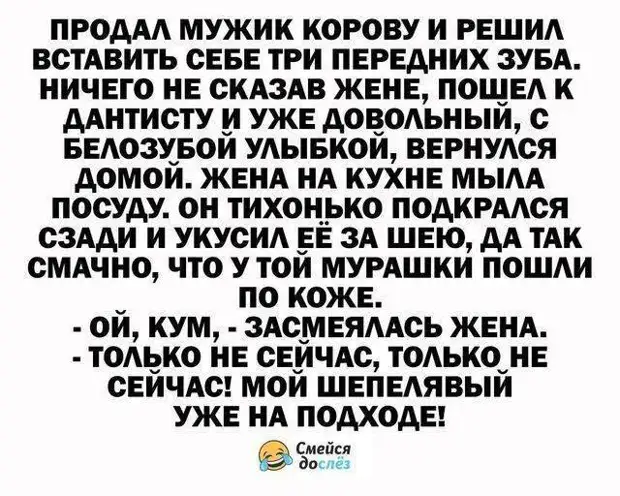 ПРОДАЛ МУЖИК КОРОВУ И РЕШИЛ ВСТАВИТЬ СЕБЕ ТРИ ПЕРЕДНИХ ЗУБА. НИЧЕГО НЕ СКАЗАВ ЖЕНЕ, ПОШЕЛ К ДАНТИСТУ И УЖЕ ДОВОЛЬНЫЙ, С БЕЛОЗУБОЙ УЛЫБКОЙ, ВЕРНУЛСЯ ДОМОЙ. ЖЕНА НА КУХНЕ МЫЛА ПОСУДУ. ОН ТИХОНЬКО ПОДКРАЛСЯ СЗАДИ И УКУСИЛ ЕЁ ЗА ШЕЮ, ДА ТАК СМАЧНО, ЧТО У ТОЙ МУРАШКИ ПОШЛИ ПО КОЖЕ.
- ОЙ, КУМ, - ЗАСМЕЯЛАСЬ ЖЕНА.
- ТОЛЬКО НЕ СЕЙЧАС, ТОЛЬКО НЕ СЕЙЧАС! МОЙ ШЕПЕЛЯВЫЙ УЖЕ НА ПОДХОДЕ!

Смейся до слёз